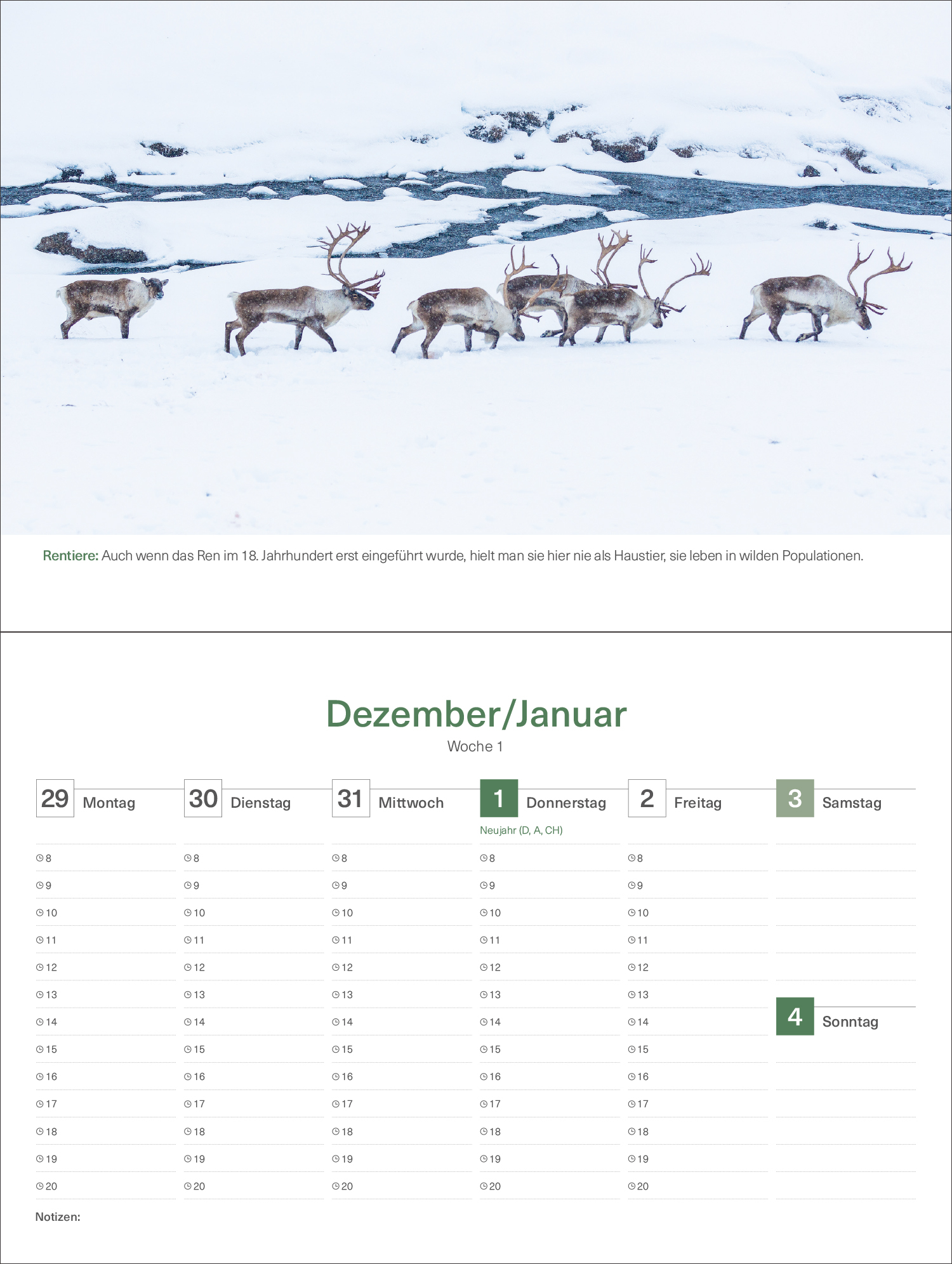 Rentiere: Auch wenn das Ren im 18. Jahrhundert erst eingeführt wurde, hielt man sie hier nie als Haustier, sie leben in wilden Populationen.

Dezember/Januar
Woche 1

29 Montag
8
9
10
11
12
13
14
15
16
17
18
19
20

30 Dienstag
8
9
10
11
12
13
14
15
16
17
18
19
20

31 Mittwoch
8
9
10
11
12
13
14
15
16
17
18
19
20

1 Donnerstag
Neujahr (D, A, CH)
8
9
10
11
12
13
14
15
16
17
18
19
20

2 Freitag
8
9
10
11
12
13
14
15
16
17
18
19
20

3 Samstag

4 Sonntag

Notizen: